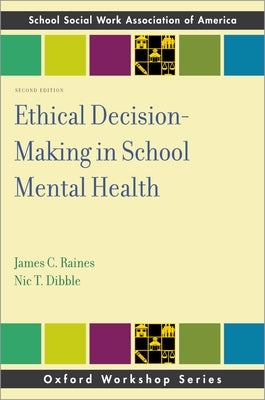 School Social Work Association of America

SECOND EDITION

Ethical Decision-Making in School Mental Health

James C. Raines
Nic T. Dibble

Oxford Workshop Series